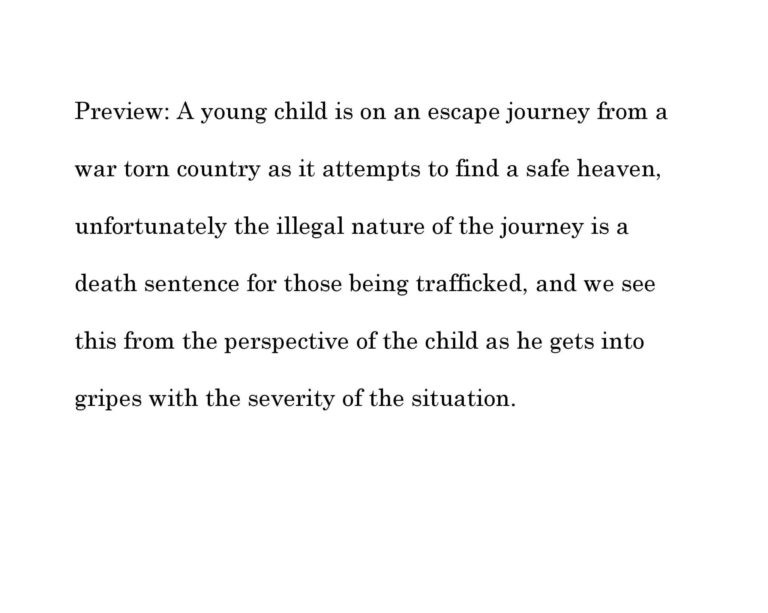 Preview: A young child is on an escape journey from a war torn country as it attempts to find a safe heaven, unfortunately the illegal nature of the journey is a death sentence for those being trafficked, and we see this from the perspective of the child as he gets into gripes with the severity of the situation.